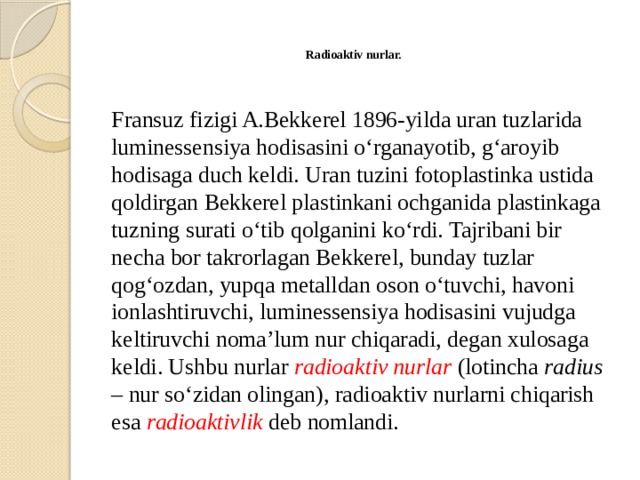 Radioaktiv nurlar.

Fransuz fizigi A.Bekkerel 1896-yilda uran tuzlarida luminessensiya hodisasini o‘rganayotib, g‘aroyib hodisaga duch keldi. Uran tuzini fotoplastinka ustida qoldirgan Bekkerel plastinkani ochganida plastinkaga tuzning surati o‘tib qolganini ko‘rdi. Tajribani bir necha bor takrorlagan Bekkerel, bunday tuzlar qog‘ozdan, yupqa metalldan oson o‘tuvchi, havoni ionlashtiruvchi, luminessensiya hodisasini vujudga keltiruvchi noma’lum nur chiqaradi, degan xulosaga keldi. Ushbu nurlar radioaktiv nurlar (lotincha radius – nur so‘zidan olingan), radioaktiv nurlarni chiqarish esa radioaktivlik deb nomlandi.